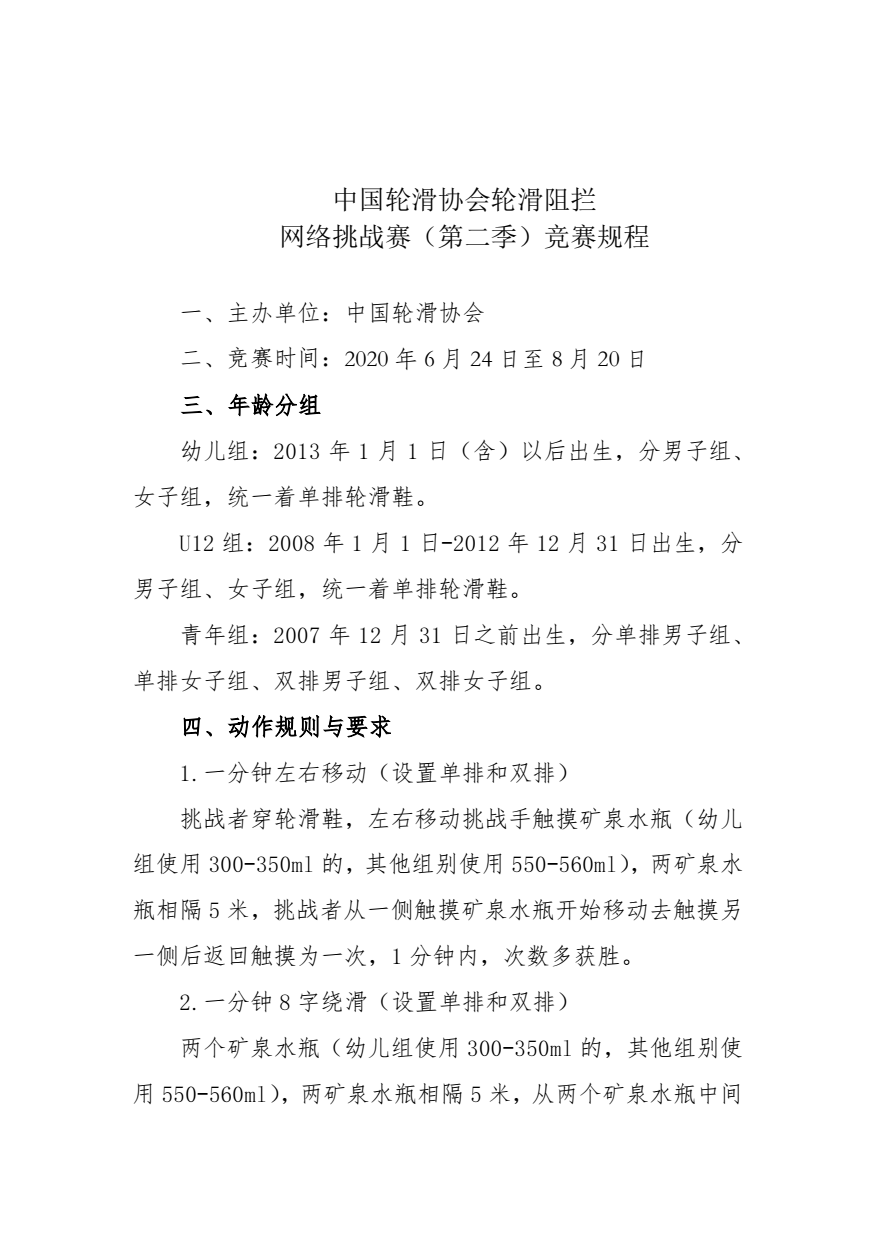 中国轮滑协会轮滑阻拦
网络挑战赛（第二季）竞赛规程

一、主办单位：中国轮滑协会

二、竞赛时间：2020 年 6 月 24 日至 8 月 20 日

三、年龄分组

幼儿组：2013 年 1 月 1 日（含）以后出生，分男子组、女子组，统一着单排轮滑鞋。

U12 组：2008 年 1 月 1 日-2012 年 12 月 31 日出生，分男子组、女子组，统一着单排轮滑鞋。

青年组：2007 年 12 月 31 日之前出生，分单排男子组、单排女子组、双排男子组、双排女子组。

四、动作规则与要求

1.一分钟左右移动（设置单排和双排）

挑战者穿轮滑鞋，左右移动挑战手触摸矿泉水瓶（幼儿组使用 300-350ml 的，其他组别使用 550-560ml），两矿泉水瓶相隔 5 米，挑战者从一侧触摸矿泉水瓶开始移动去触摸另一侧后返回触摸为一次，1 分钟内，次数多获胜。

2.一分钟 8 字绕滑（设置单排和双排）

两个矿泉水瓶（幼儿组使用 300-350ml 的，其他组别使用 550-560ml），两矿泉水瓶相隔 5 米，从两个矿泉水瓶中间